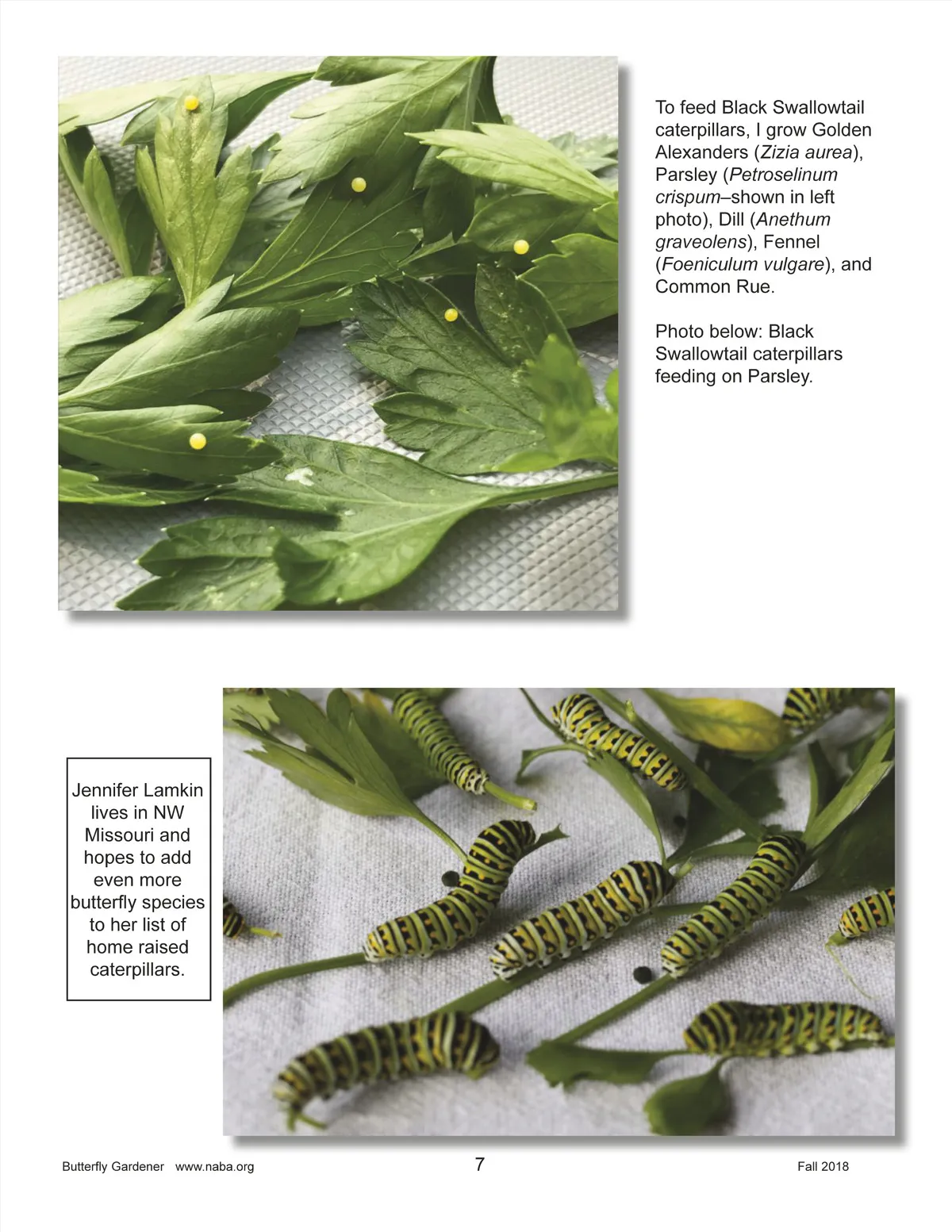 To feed Black Swallowtail caterpillars, I grow Golden Alexanders (Zizia aurea), Parsley (Petroselinum crispum–shown in left photo), Dill (Anethum graveolens), Fennel (Foeniculum vulgare), and Common Rue.

Photo below: Black Swallowtail caterpillars feeding on Parsley.

Jennifer Lamkin lives in NW Missouri and hopes to add even more butterfly species to her list of home raised caterpillars.

Butterfly Gardener www.naba.org 7 Fall 2018